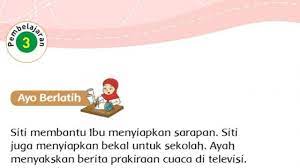 Pembelajaran
3

Ayo Berlatih

Siti membantu Ibu menyiapkan sarapan. Siti juga menyiapkan bekal untuk sekolah. Ayah menyakskan berita prakiraan cuaca di televisi.